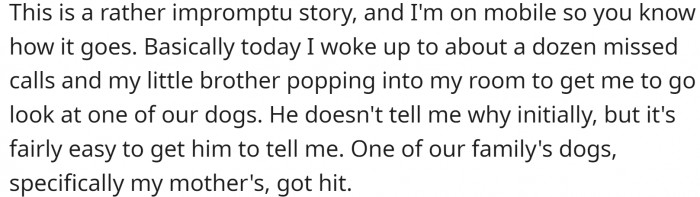 This is a rather impromptu story, and I'm on mobile so you know how it goes. Basically today I woke up to about a dozen missed calls and my little brother popping into my room to get me to go look at one of our dogs. He doesn't tell me why initially, but it's fairly easy to get him to tell me. One of our family's dogs, specifically my mother's, got hit.